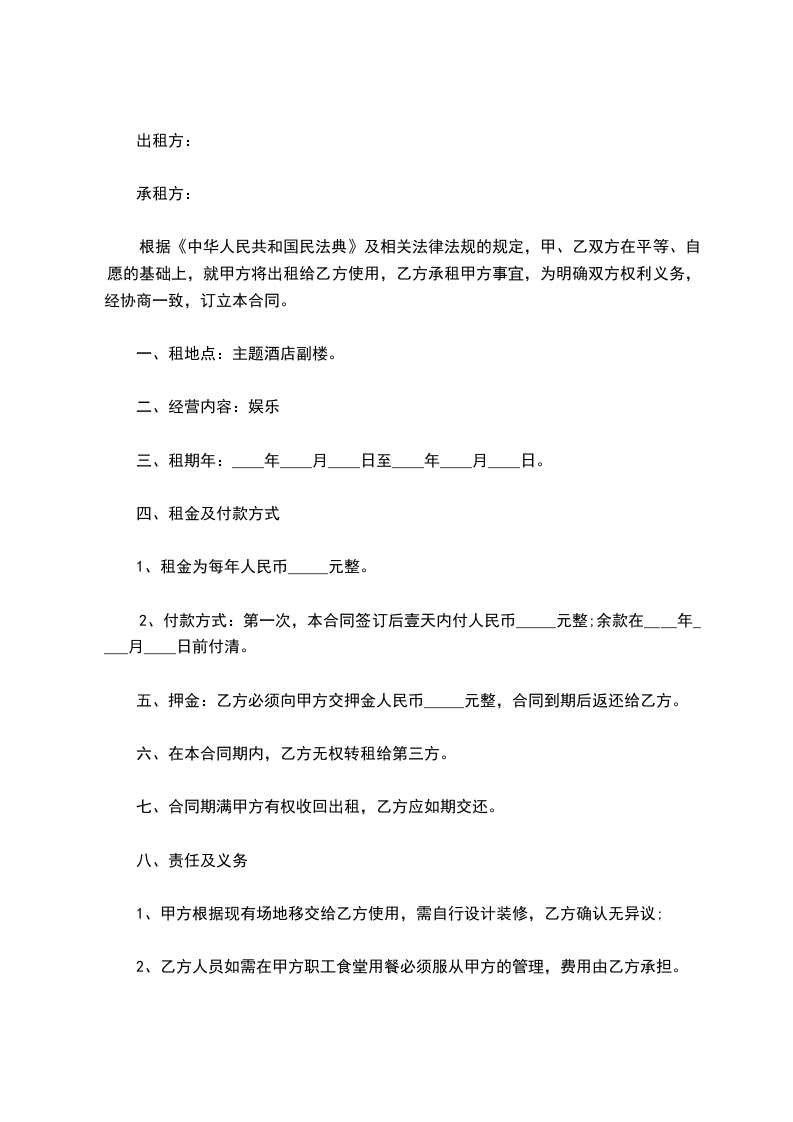 出租方：

承租方：

根据《中华人民共和国民法典》及相关法律法规的规定，甲、乙双方在平等、自愿的基础上，就甲方将出租给乙方使用，乙方承租甲方事宜，为明确双方权利义务，经协商一致，订立本合同。

一、租地点：主题酒店副楼。

二、经营内容：娱乐

三、租期年：____年____月____日至____年____月____日。

四、租金及付款方式

1、租金为每年人民币_____元整。

2、付款方式：第一次，本合同签订后壹天内付人民币_____元整;余款在____年____月____日前付清。

五、押金：乙方必须向甲方交押金人民币_____元整，合同到期后返还给乙方。

六、在本合同期内，乙方无权转租给第三方。

七、合同期满甲方有权收回出租，乙方应如期交还。

八、责任及义务

1、甲方根据现有场地移交给乙方使用，需自行设计装修，乙方确认无异议;

2、乙方人员如需在甲方职工食堂用餐必须服从甲方的管理，费用由乙方承担。